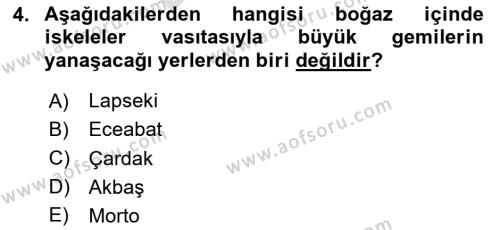 4. Aşağıdakilerden hangisi boğaz içinde iskeleler vasıtasıyla büyük gemilerin yanaşacağı yerlerden biri değildir?

A) Lapseki
B) Eceabat
C) Çardak
D) Akbaş
E) Morto

www.aofsoru.com